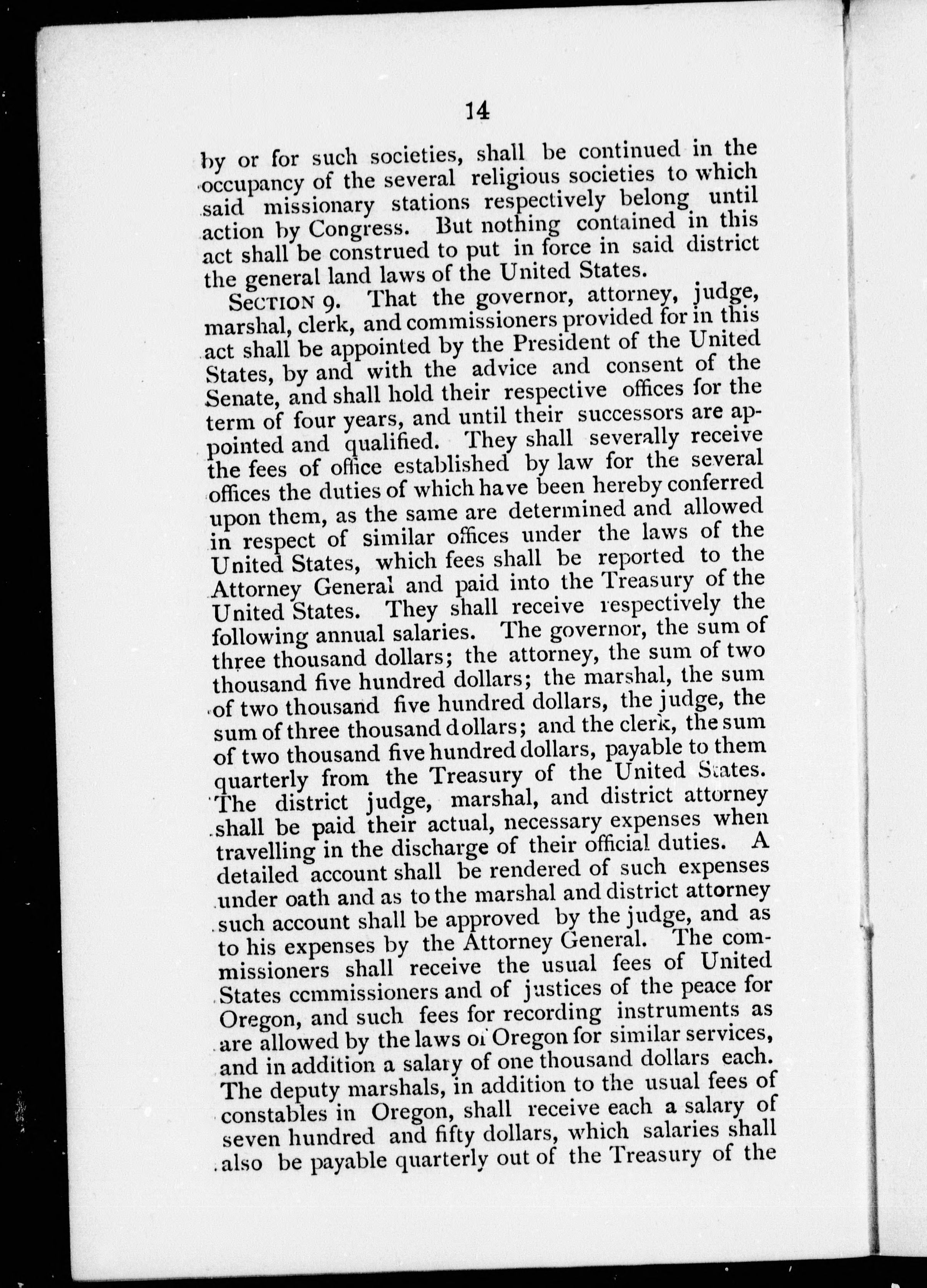 14

by or for such societies, shall be continued in the occupancy of the several religious societies to which said missionary stations respectively belong until action by Congress. But nothing contained in this act shall be construed to put in force in said district the general land laws of the United States.

SECTION 9. That the governor, attorney, judge, marshal, clerk, and commissioners provided for in this act shall be appointed by the President of the United States, by and with the advice and consent of the Senate, and shall hold their respective offices for the term of four years, and until their successors are appointed and qualified. They shall severally receive the fees of office established by law for the several offices the duties of which have been hereby conferred upon them, as the same are determined and allowed in respect of similar offices under the laws of the United States, which fees shall be reported to the Attorney General and paid into the Treasury of the United States. They shall receive respectively the following annual salaries. The governor, the sum of three thousand dollars; the attorney, the sum of two thousand five hundred dollars; the marshal, the sum of two thousand five hundred dollars, the judge, the sum of three thousand dollars; and the clerk, the sum of two thousand five hundred dollars, payable to them quarterly from the Treasury of the United States. The district judge, marshal, and district attorney shall be paid their actual, necessary expenses when travelling in the discharge of their official duties. A detailed account shall be rendered of such expenses under oath and as to the marshal and district attorney such account shall be approved by the judge, and as to his expenses by the Attorney General. The commissioners shall receive the usual fees of United States commissioners and of justices of the peace for Oregon, and such fees for recording instruments as are allowed by the laws of Oregon for similar services, and in addition a salary of one thousand dollars each. The deputy marshals, in addition to the usual fees of constables in Oregon, shall receive each a salary of seven hundred and fifty dollars, which salaries shall also be payable quarterly out of the Treasury of the